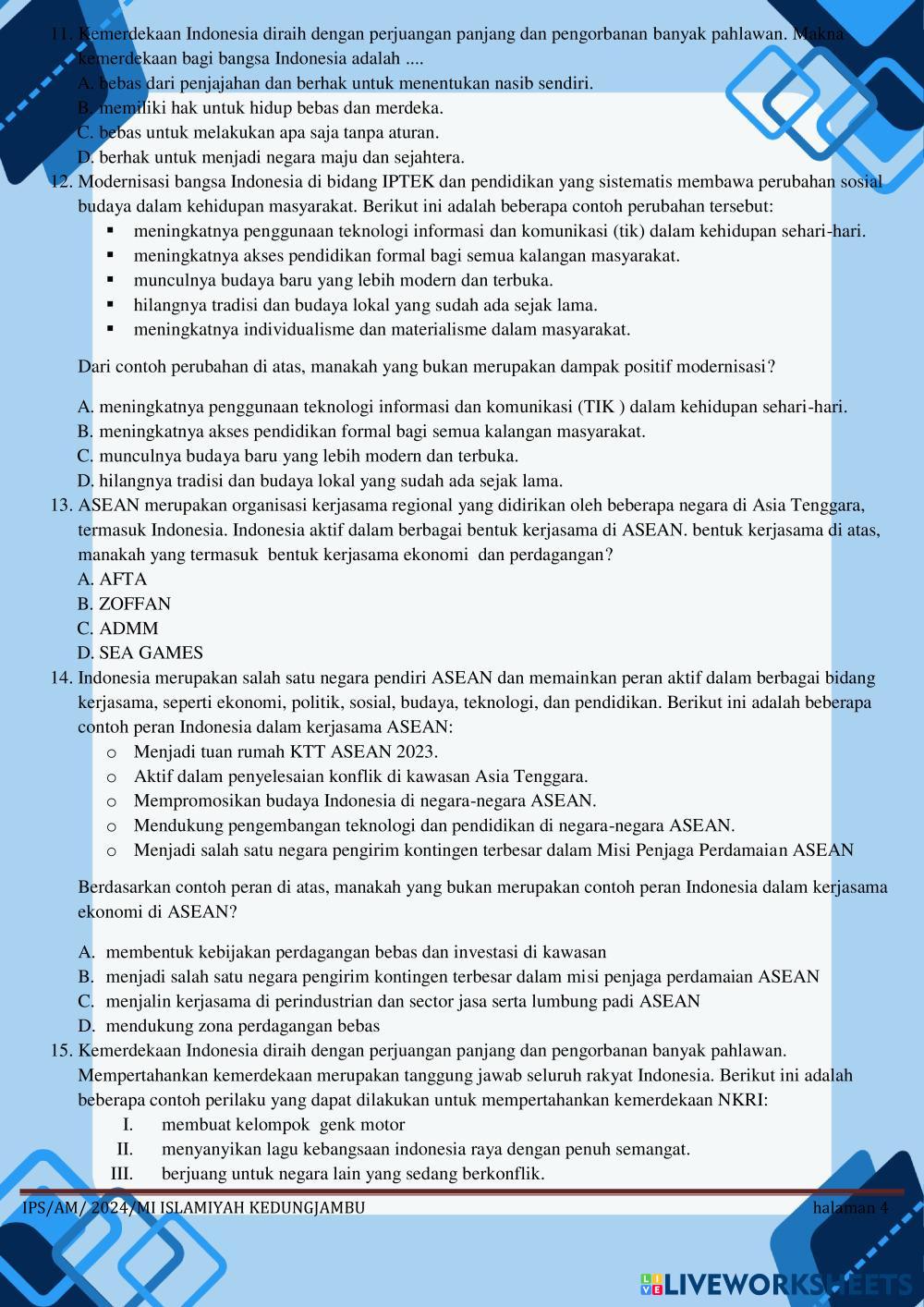 11. Kemerdekaan Indonesia diraih dengan perjuangan panjang dan pengorbanan banyak pahlawan. Makna kemerdekaan bagi bangsa Indonesia adalah ....
A. bebas dari penjajahan dan berhak untuk menentukan nasib sendiri.
B. memiliki hak untuk hidup bebas dan merdeka.
C. bebas untuk melakukan apa saja tanpa aturan.
D. berhak untuk menjadi negara maju dan sejahtera.
12. Modernisasi bangsa Indonesia di bidang IPTEK dan pendidikan yang sistematis membawa perubahan sosial budaya dalam kehidupan masyarakat. Berikut ini adalah beberapa contoh perubahan tersebut:
▪ meningkatnya penggunaan teknologi informasi dan komunikasi (tik) dalam kehidupan sehari-hari.
▪ meningkatnya akses pendidikan formal bagi semua kalangan masyarakat.
▪ munculnya budaya baru yang lebih modern dan terbuka.
▪ hilangnya tradisi dan budaya lokal yang sudah ada sejak lama.
▪ meningkatnya individualisme dan materialisme dalam masyarakat.

Dari contoh perubahan di atas, manakah yang bukan merupakan dampak positif modernisasi?

A. meningkatnya penggunaan teknologi informasi dan komunikasi (TIK ) dalam kehidupan sehari-hari.
B. meningkatnya akses pendidikan formal bagi semua kalangan masyarakat.
C. munculnya budaya baru yang lebih modern dan terbuka.
D. hilangnya tradisi dan budaya lokal yang sudah ada sejak lama.
13. ASEAN merupakan organisasi kerjasama regional yang didirikan oleh beberapa negara di Asia Tenggara, termasuk Indonesia. Indonesia aktif dalam berbagai bentuk kerjasama di ASEAN. bentuk kerjasama di atas, manakah yang termasuk bentuk kerjasama ekonomi dan perdagangan?
A. AFTA
B. ZOFFAN
C. ADMM
D. SEA GAMES
14. Indonesia merupakan salah satu negara pendiri ASEAN dan memainkan peran aktif dalam berbagai bidang kerjasama, seperti ekonomi, politik, sosial, budaya, teknologi, dan pendidikan. Berikut ini adalah beberapa contoh peran Indonesia dalam kerjasama ASEAN:
o Menjadi tuan rumah KTT ASEAN 2023.
o Aktif dalam penyelesaian konflik di kawasan Asia Tenggara.
o Mempromosikan budaya Indonesia di negara-negara ASEAN.
o Mendukung pengembangan teknologi dan pendidikan di negara-negara ASEAN.
o Menjadi salah satu negara pengirim kontingen terbesar dalam Misi Penjaga Perdamaian ASEAN

Berdasarkan contoh peran di atas, manakah yang bukan merupakan contoh peran Indonesia dalam kerjasama ekonomi di ASEAN?

A. membentuk kebijakan perdagangan bebas dan investasi di kawasan
B. menjadi salah satu negara pengirim kontingen terbesar dalam misi penjaga perdamaian ASEAN
C. menjalin kerjasama di perindustrian dan sector jasa serta lumbung padi ASEAN
D. mendukung zona perdagangan bebas
15. Kemerdekaan Indonesia diraih dengan perjuangan panjang dan pengorbanan banyak pahlawan. Mempertahankan kemerdekaan merupakan tanggung jawab seluruh rakyat Indonesia. Berikut ini adalah beberapa contoh perilaku yang dapat dilakukan untuk mempertahankan kemerdekaan NKRI:
I. membuat kelompok genk motor
II. menyanyikan lagu kebangsaan indonesia raya dengan penuh semangat.
III. berjuang untuk negara lain yang sedang berkonflik.

IPS/AM/ 2024/MI ISLAMIYAH KEDUNGJAMBU halaman 4

LIVEWORKSHEETS